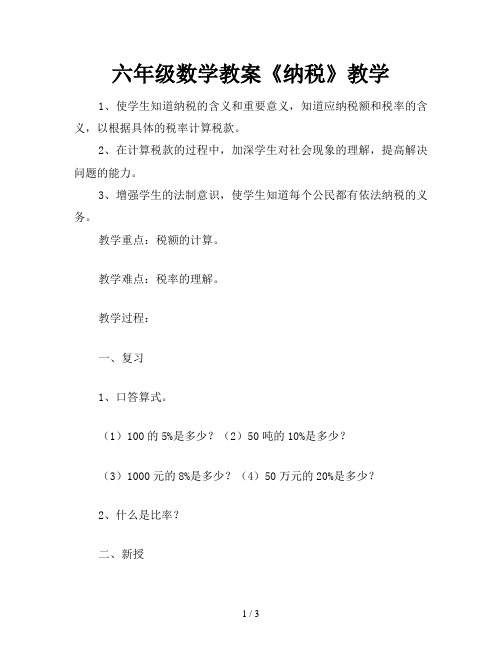 六年级数学教案《纳税》教学

1、使学生知道纳税的含义和重要意义，知道应纳税额和税率的含义，以根据具体的税率计算税款。

2、在计算税款的过程中，加深学生对社会现象的理解，提高解决问题的能力。

3、增强学生的法制意识，使学生知道每个公民都有依法纳税的义务。

教学重点：税额的计算。

教学难点：税率的理解。

教学过程：

一、复习

1、口答算式。

（1）100 的 5%是多少？（2）50 吨的 10%是多少？

（3）1000 元的 8%是多少？（4）50 万元的 20%是多少？

2、什么是比率？

二、新授

1 / 3